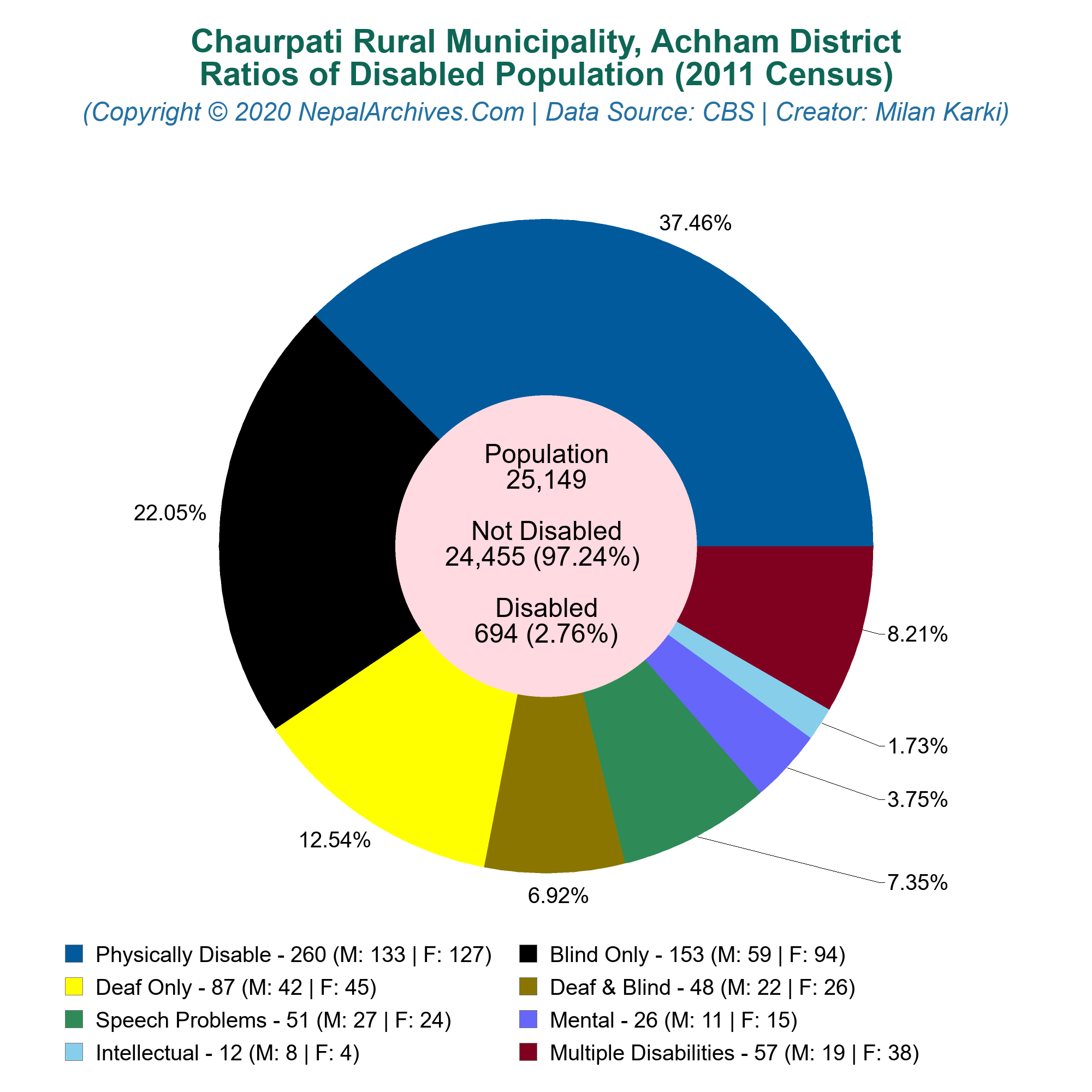 Chaurpati Rural Municipality, Achham District
Ratios of Disabled Population (2011 Census)
(Copyright © 2020 NepalArchives.Com | Data Source: CBS | Creator: Milan Karki)

37.46%
22.05%
12.54%
6.92%
7.35%
3.75%
1.73%
8.21%

Population
25,149

Not Disabled
24,455 (97.24%)

Disabled
694 (2.76%)

Physically Disable - 260 (M: 133 | F: 127)
Blind Only - 153 (M: 59 | F: 94)
Deaf Only - 87 (M: 42 | F: 45)
Deaf & Blind - 48 (M: 22 | F: 26)
Speech Problems - 51 (M: 27 | F: 24)
Mental - 26 (M: 11 | F: 15)
Intellectual - 12 (M: 8 | F: 4)
Multiple Disabilities - 57 (M: 19 | F: 38)